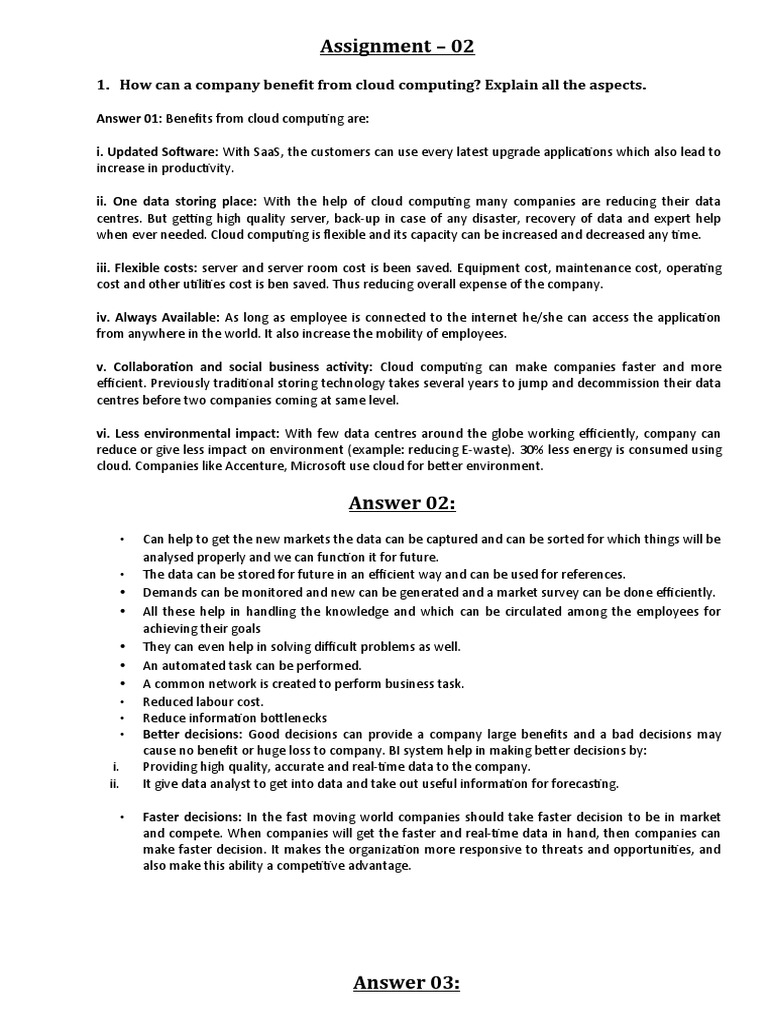 Assignment – 02

1. How can a company benefit from cloud computing? Explain all the aspects.

Answer 01: Benefits from cloud computing are:

i. Updated Software: With SaaS, the customers can use every latest upgrade applications which also lead to increase in productivity.

ii. One data storing place: With the help of cloud computing many companies are reducing their data centres. But getting high quality server, back-up in case of any disaster, recovery of data and expert help when ever needed. Cloud computing is flexible and its capacity can be increased and decreased any time.

iii. Flexible costs: server and server room cost is been saved. Equipment cost, maintenance cost, operating cost and other utilities cost is ben saved. Thus reducing overall expense of the company.

iv. Always Available: As long as employee is connected to the internet he/she can access the application from anywhere in the world. It also increase the mobility of employees.

v. Collaboration and social business activity: Cloud computing can make companies faster and more efficient. Previously traditional storing technology takes several years to jump and decommission their data centres before two companies coming at same level.

vi. Less environmental impact: With few data centres around the globe working efficiently, company can reduce or give less impact on environment (example: reducing E-waste). 30% less energy is consumed using cloud. Companies like Accenture, Microsoft use cloud for better environment.

Answer 02:

• Can help to get the new markets the data can be captured and can be sorted for which things will be analysed properly and we can function it for future.
• The data can be stored for future in an efficient way and can be used for references.
• Demands can be monitored and new can be generated and a market survey can be done efficiently.
• All these help in handling the knowledge and which can be circulated among the employees for achieving their goals
• They can even help in solving difficult problems as well.
• An automated task can be performed.
• A common network is created to perform business task.
• Reduced labour cost.
• Reduce information bottlenecks
• Better decisions: Good decisions can provide a company large benefits and a bad decisions may cause no benefit or huge loss to company. BI system help in making better decisions by:
i. Providing high quality, accurate and real-time data to the company.
ii. It give data analyst to get into data and take out useful information for forecasting.

• Faster decisions: In the fast moving world companies should take faster decision to be in market and compete. When companies will get the faster and real-time data in hand, then companies can make faster decision. It makes the organization more responsive to threats and opportunities, and also make this ability a competitive advantage.

Answer 03: